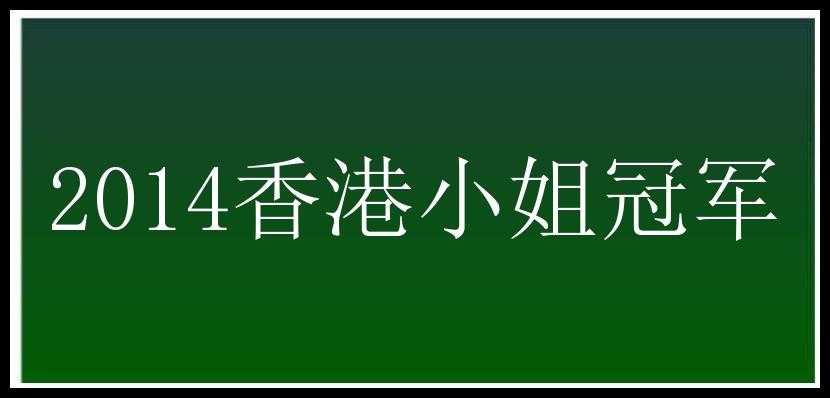 2014香港小姐冠军